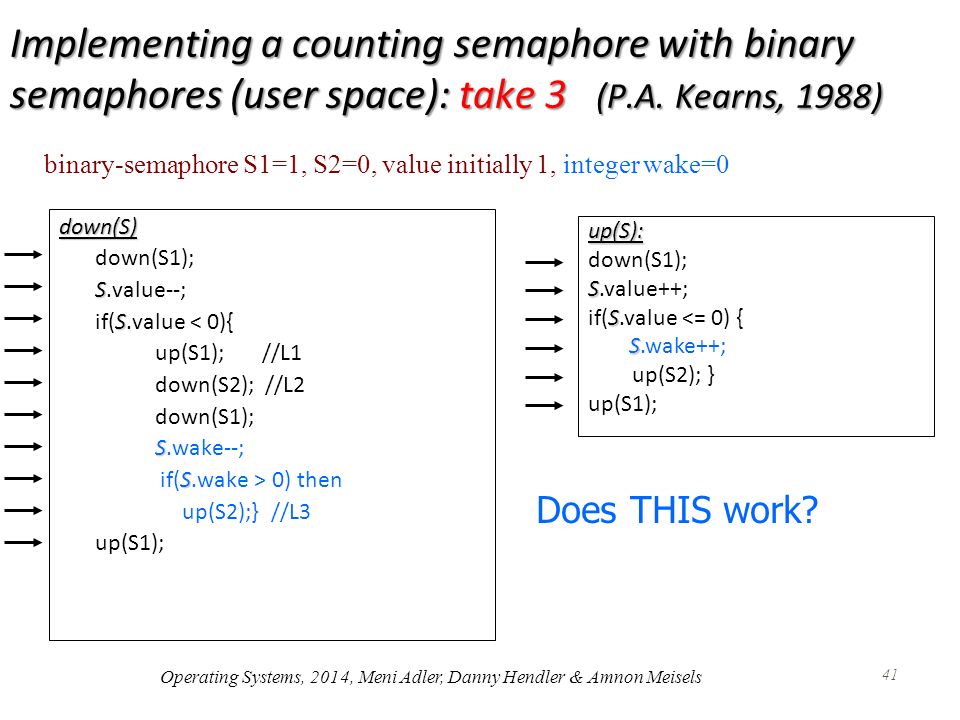 Implementing a counting semaphore with binary semaphores (user space): take 3 (P.A. Kearns, 1988)

binary-semaphore S1=1, S2=0, value initially 1, integer wake=0

down(S)
down(S1);
S.value--;
if(S.value < 0){
up(S1); //L1
down(S2); //L2
down(S1);
S.wake--;
if(S.wake > 0) then
up(S2);} //L3
up(S1);

up(S):
down(S1);
S.value++;
if(S.value <= 0) {
S.wake++;
up(S2); }
up(S1);

Does THIS work?

Operating Systems, 2014, Meni Adler, Danny Hendler & Amnon Meisels

41